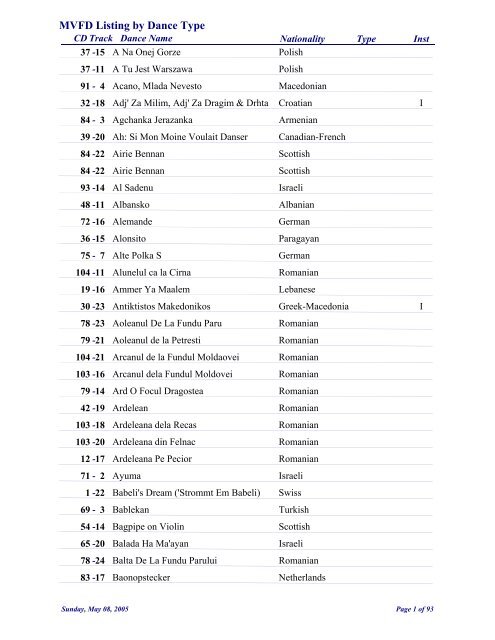 MVFD Listing by Dance Type

| CD Track | Dance Name | Nationality | Type | Inst |
|---|---|---|---|---|
| 37 -15 | A Na Onej Gorze | Polish | | |
| 37 -11 | A Tu Jest Warszawa | Polish | | |
| 91 - 4 | Acano, Mlada Nevesto | Macedonian | | |
| 32 -18 | Adj' Za Milim, Adj' Za Dragim & Drhta | Croatian | | I |
| 84 - 3 | Agchanka Jerazanka | Armenian | | |
| 39 -20 | Ah: Si Mon Moine Voulait Danser | Canadian-French | | |
| 84 -22 | Airie Bennan | Scottish | | |
| 84 -22 | Airie Bennan | Scottish | | |
| 93 -14 | Al Sadenu | Israeli | | |
| 48 -11 | Albansko | Albanian | | |
| 72 -16 | Alemande | German | | |
| 36 -15 | Alonsito | Paragayan | | |
| 75 - 7 | Alte Polka S | German | | |
| 104 -11 | Alunelul ca la Cirna | Romanian | | |
| 19 -16 | Ammer Ya Maalem | Lebanese | | |
| 30 -23 | Antiktistos Makedonikos | Greek-Macedonia | | I |
| 78 -23 | Aoleanul De La Fundu Paru | Romanian | | |
| 79 -21 | Aoleanul de la Petresti | Romanian | | |
| 104 -21 | Arcanul de la Fundul Moldaovei | Romanian | | |
| 103 -16 | Arcanul dela Fundul Moldovei | Romanian | | |
| 79 -14 | Ard O Focul Dragostea | Romanian | | |
| 42 -19 | Ardelean | Romanian | | |
| 103 -18 | Ardeleana dela Recas | Romanian | | |
| 103 -20 | Ardeleana din Felnac | Romanian | | |
| 12 -17 | Ardeleana Pe Pecior | Romanian | | |
| 71 - 2 | Ayuma | Israeli | | |
| 1 -22 | Babeli's Dream ('Strommt Em Babeli) | Swiss | | |
| 69 - 3 | Bablekan | Turkish | | |
| 54 -14 | Bagpipe on Violin | Scottish | | |
| 65 -20 | Balada Ha Ma'ayan | Israeli | | |
| 78 -24 | Balta De La Fundu Parului | Romanian | | |
| 83 -17 | Baonopstecker | Netherlands | | |

Sunday, May 08, 2005

Page 1 of 93